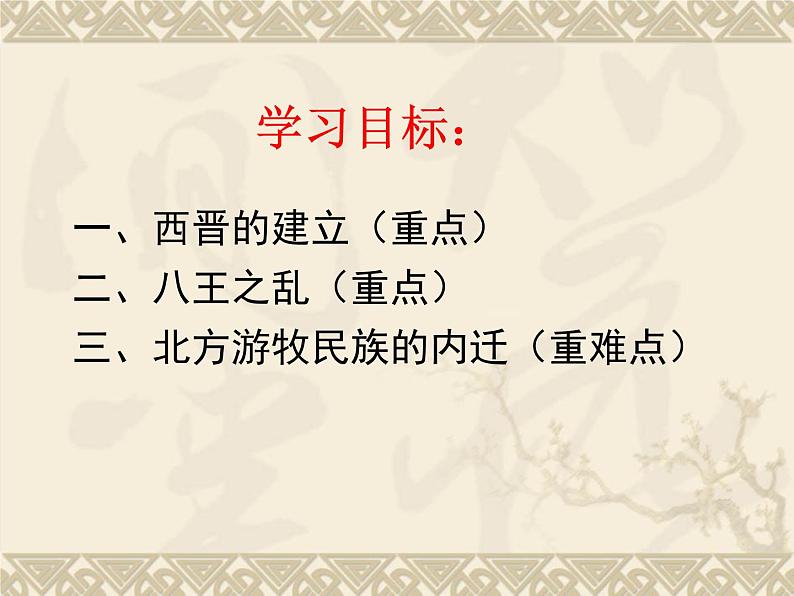 学习目标：

一、西晋的建立（重点）
二、八王之乱（重点）
三、北方游牧民族的内迁（重难点）